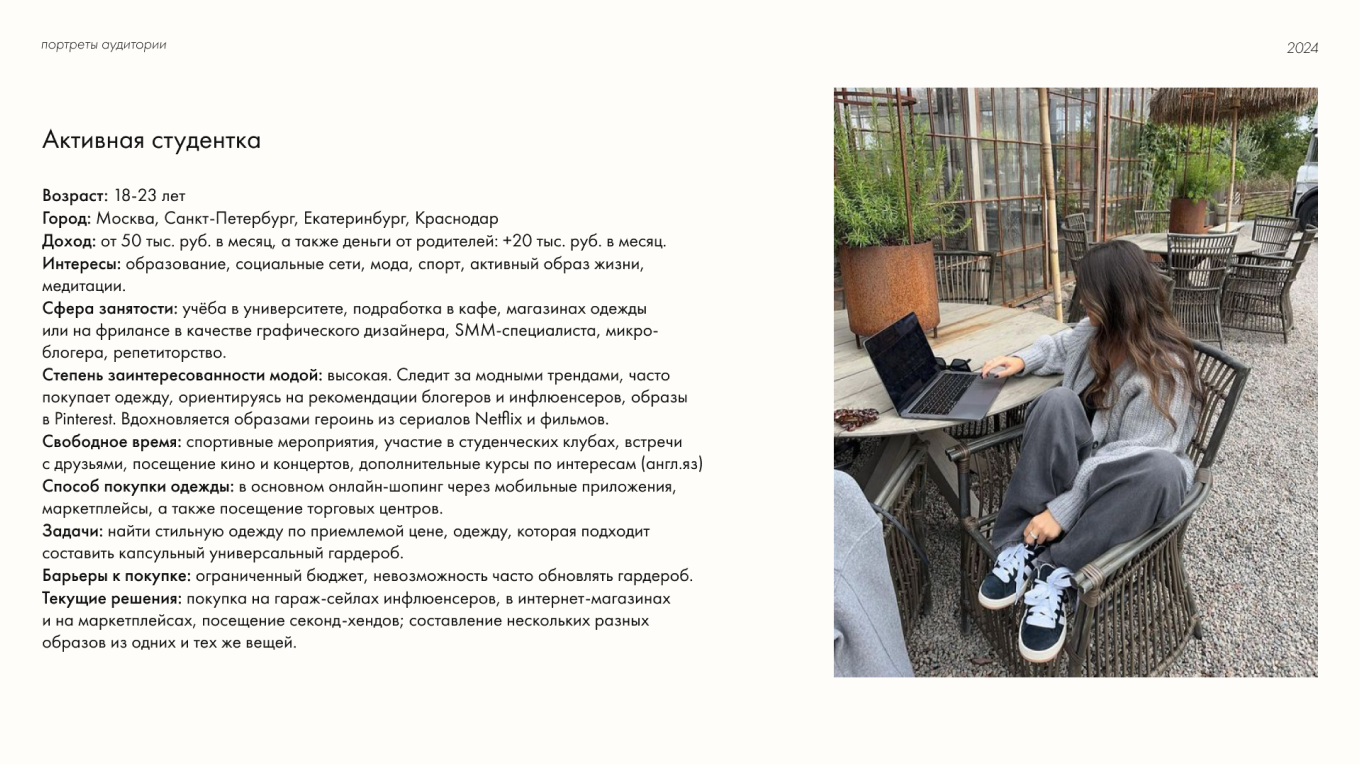 портреты аудитории

2024

Активная студентка

Возраст: 18-23 лет
Город: Москва, Санкт-Петербург, Екатеринбург, Краснодар
Доход: от 50 тыс. руб. в месяц, а также деньги от родителей: +20 тыс. руб. в месяц.
Интересы: образование, социальные сети, мода, спорт, активный образ жизни, медитации.
Сфера занятости: учёба в университете, подработка в кафе, магазинах одежды или на фрилансе в качестве графического дизайнера, SMM-специалиста, микроблогера, репетиторство.
Степень заинтересованности модой: высокая. Следит за модными трендами, часто покупает одежду, ориентируясь на рекомендации блогеров и инфлюенсеров, образы в Pinterest. Вдохновляется образами героинь из сериалов Netflix и фильмов.
Свободное время: спортивные мероприятия, участие в студенческих клубах, встречи с друзьями, посещение кино и концертов, дополнительные курсы по интересам (англ.яз)
Способ покупки одежды: в основном онлайн-шопинг через мобильные приложения, маркетплейсы, а также посещение торговых центров.
Задачи: найти стильную одежду по приемлемой цене, одежду, которая подходит составить капсульный универсальный гардероб.
Барьеры к покупке: ограниченный бюджет, невозможность часто обновлять гардероб.
Текущие решения: покупка на гараж-сейлах инфлюенсеров, в интернет-магазинах и на маркетплейсах, посещение секонд-хендов; составление нескольких разных образов из одних и тех же вещей.